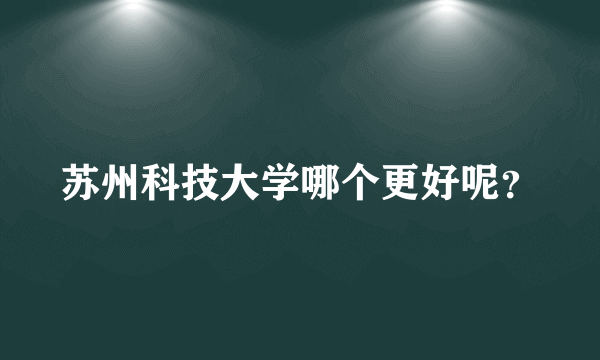 苏州科技大学哪个更好呢？